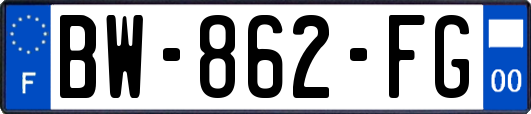 F
BW-862-FG
00